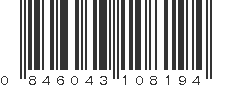 0 846043 108194